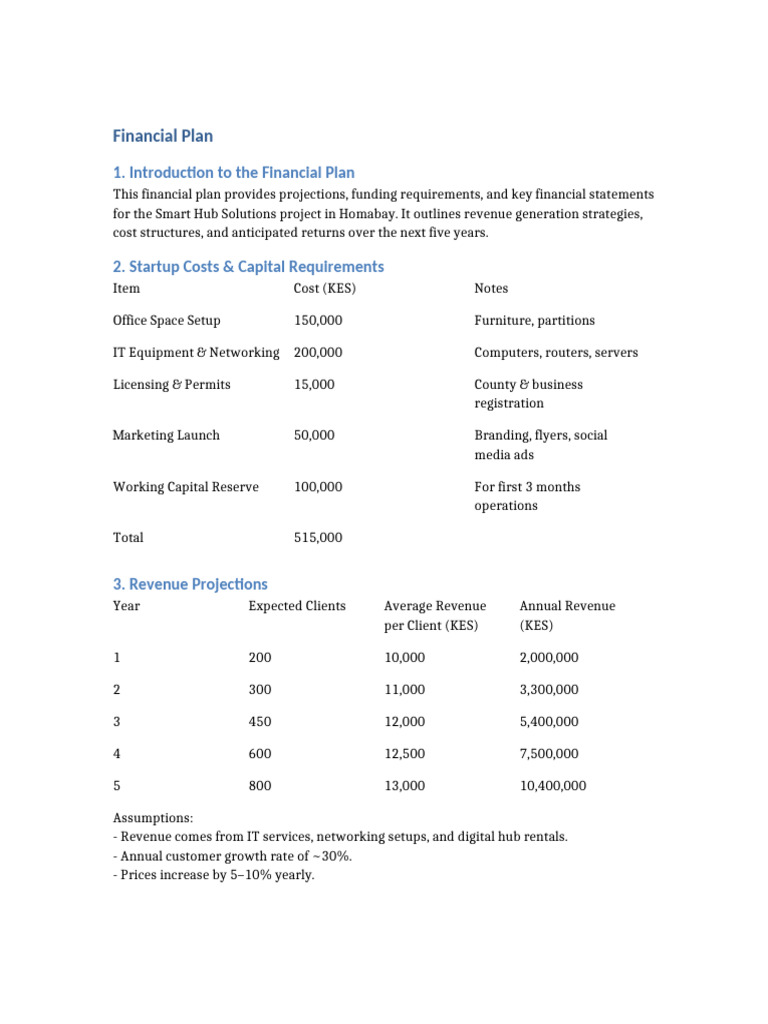 Financial Plan

1. Introduction to the Financial Plan

This financial plan provides projections, funding requirements, and key financial statements for the Smart Hub Solutions project in Homabay. It outlines revenue generation strategies, cost structures, and anticipated returns over the next five years.

2. Startup Costs & Capital Requirements

| Item | Cost (KES) | Notes |
|---|---|---|
| Office Space Setup | 150,000 | Furniture, partitions |
| IT Equipment & Networking | 200,000 | Computers, routers, servers |
| Licensing & Permits | 15,000 | County & business registration |
| Marketing Launch | 50,000 | Branding, flyers, social media ads |
| Working Capital Reserve | 100,000 | For first 3 months operations |
| Total | 515,000 | |

3. Revenue Projections

| Year | Expected Clients | Average Revenue per Client (KES) | Annual Revenue (KES) |
|---|---|---|---|
| 1 | 200 | 10,000 | 2,000,000 |
| 2 | 300 | 11,000 | 3,300,000 |
| 3 | 450 | 12,000 | 5,400,000 |
| 4 | 600 | 12,500 | 7,500,000 |
| 5 | 800 | 13,000 | 10,400,000 |

Assumptions:
- Revenue comes from IT services, networking setups, and digital hub rentals.
- Annual customer growth rate of ~30%.
- Prices increase by 5–10% yearly.